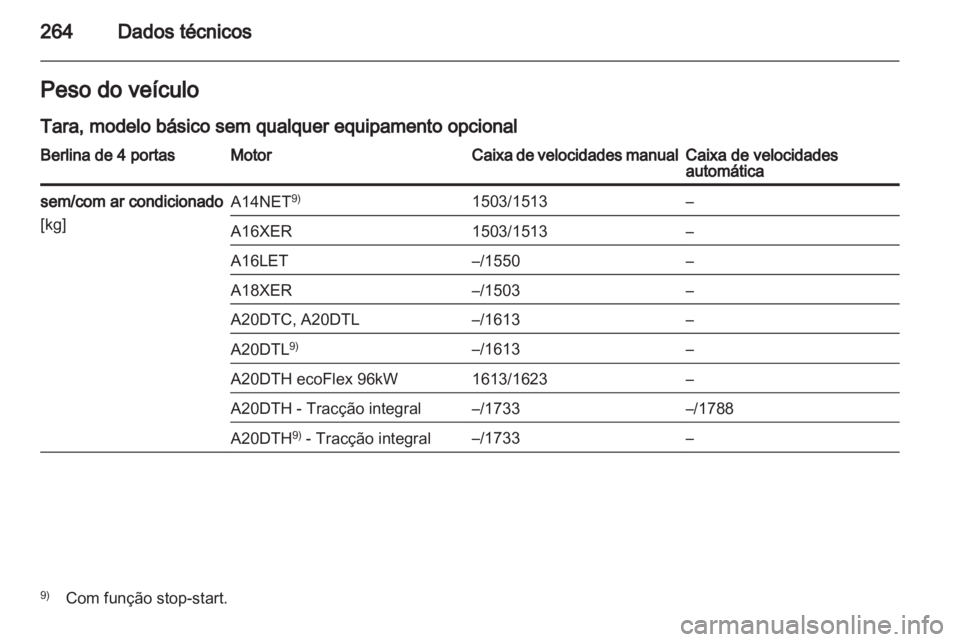 264 Dados técnicos

Peso do veículo

Tara, modelo básico sem qualquer equipamento opcional

| Berlina de 4 portas | Motor | Caixa de velocidades manual | Caixa de velocidades automática |
|---|---|---|---|
| sem/com ar condicionado [kg] | A14NET$^{9)}$ | 1503/1513 | – |
| | A16XER | 1503/1513 | – |
| | A16LET | –/1550 | – |
| | A18XER | –/1503 | – |
| | A20DTC, A20DTL | –/1613 | – |
| | A20DTL$^{9)}$ | –/1613 | – |
| | A20DTH ecoFlex 96kW | 1613/1623 | – |
| | A20DTH - Tracção integral | –/1733 | –/1788 |
| | A20DTH$^{9)}$ - Tracção integral | –/1733 | – |

$^{9)}$ Com função stop-start.

carmanualsonline.info